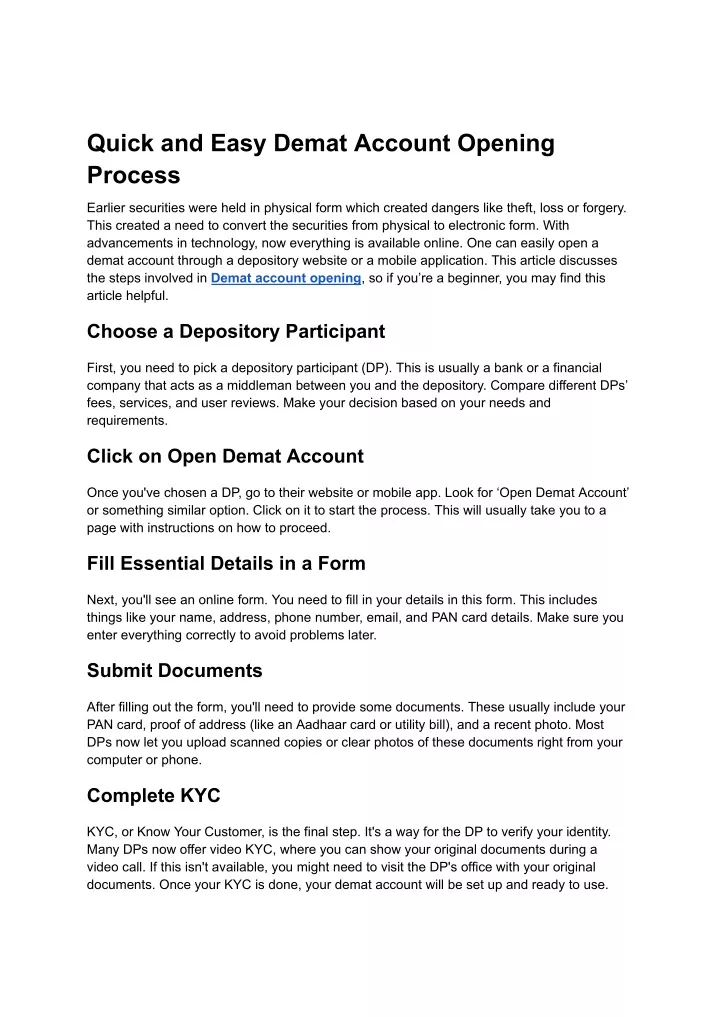 Quick and Easy Demat Account Opening Process

Earlier securities were held in physical form which created dangers like theft, loss or forgery. This created a need to convert the securities from physical to electronic form. With advancements in technology, now everything is available online. One can easily open a demat account through a depository website or a mobile application. This article discusses the steps involved in Demat account opening, so if you're a beginner, you may find this article helpful.

Choose a Depository Participant

First, you need to pick a depository participant (DP). This is usually a bank or a financial company that acts as a middleman between you and the depository. Compare different DPs' fees, services, and user reviews. Make your decision based on your needs and requirements.

Click on Open Demat Account

Once you've chosen a DP, go to their website or mobile app. Look for 'Open Demat Account' or something similar option. Click on it to start the process. This will usually take you to a page with instructions on how to proceed.

Fill Essential Details in a Form

Next, you'll see an online form. You need to fill in your details in this form. This includes things like your name, address, phone number, email, and PAN card details. Make sure you enter everything correctly to avoid problems later.

Submit Documents

After filling out the form, you'll need to provide some documents. These usually include your PAN card, proof of address (like an Aadhaar card or utility bill), and a recent photo. Most DPs now let you upload scanned copies or clear photos of these documents right from your computer or phone.

Complete KYC

KYC, or Know Your Customer, is the final step. It's a way for the DP to verify your identity. Many DPs now offer video KYC, where you can show your original documents during a video call. If this isn't available, you might need to visit the DP's office with your original documents. Once your KYC is done, your demat account will be set up and ready to use.